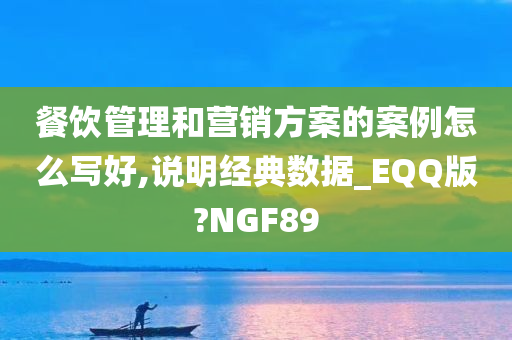 餐饮管理和营销方案的案例怎么写好,说明经典数据_EQQ版?NGF89